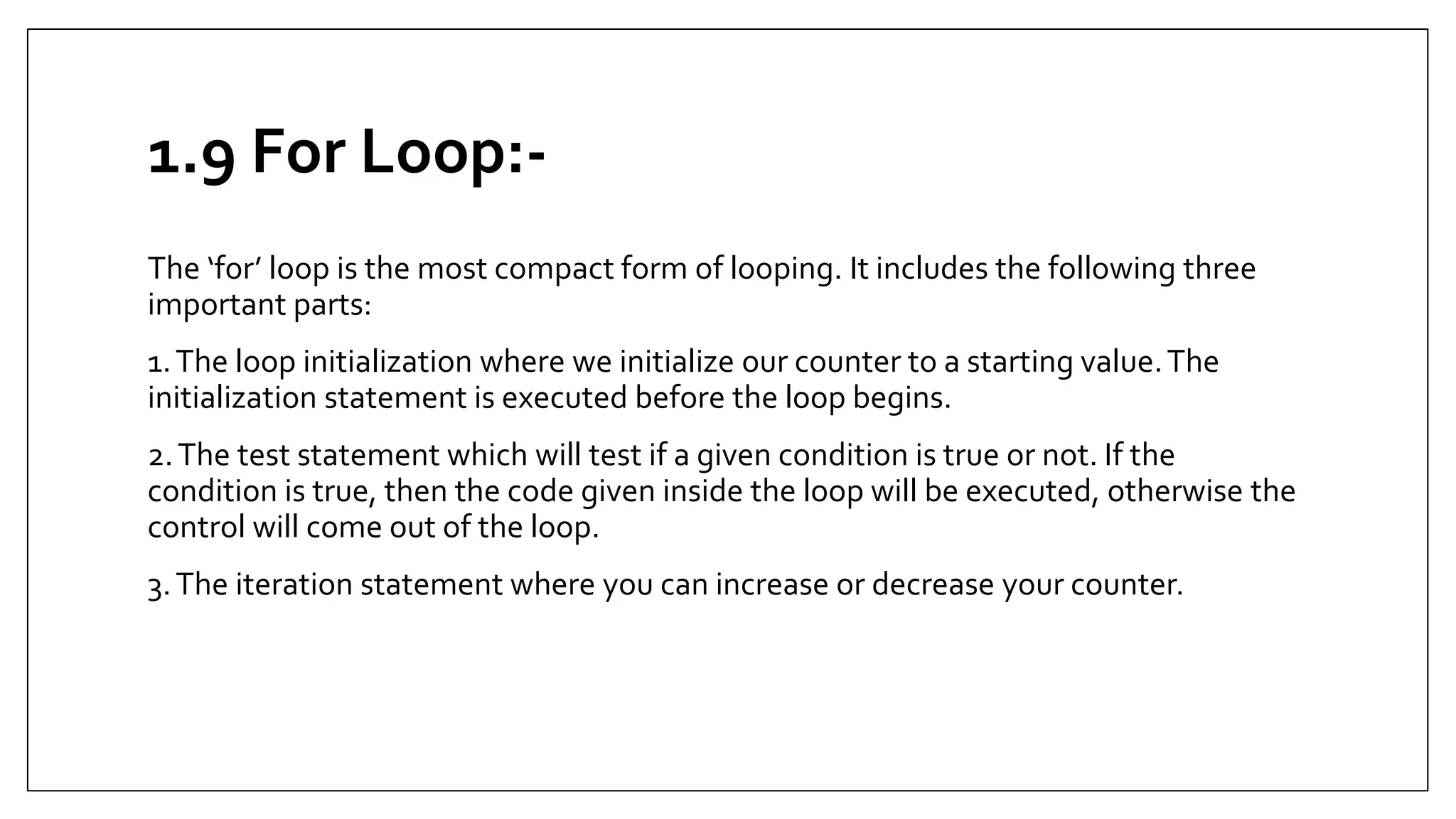 1.9 For Loop:-

The 'for' loop is the most compact form of looping. It includes the following three important parts:

1. The loop initialization where we initialize our counter to a starting value. The initialization statement is executed before the loop begins.

2. The test statement which will test if a given condition is true or not. If the condition is true, then the code given inside the loop will be executed, otherwise the control will come out of the loop.

3. The iteration statement where you can increase or decrease your counter.